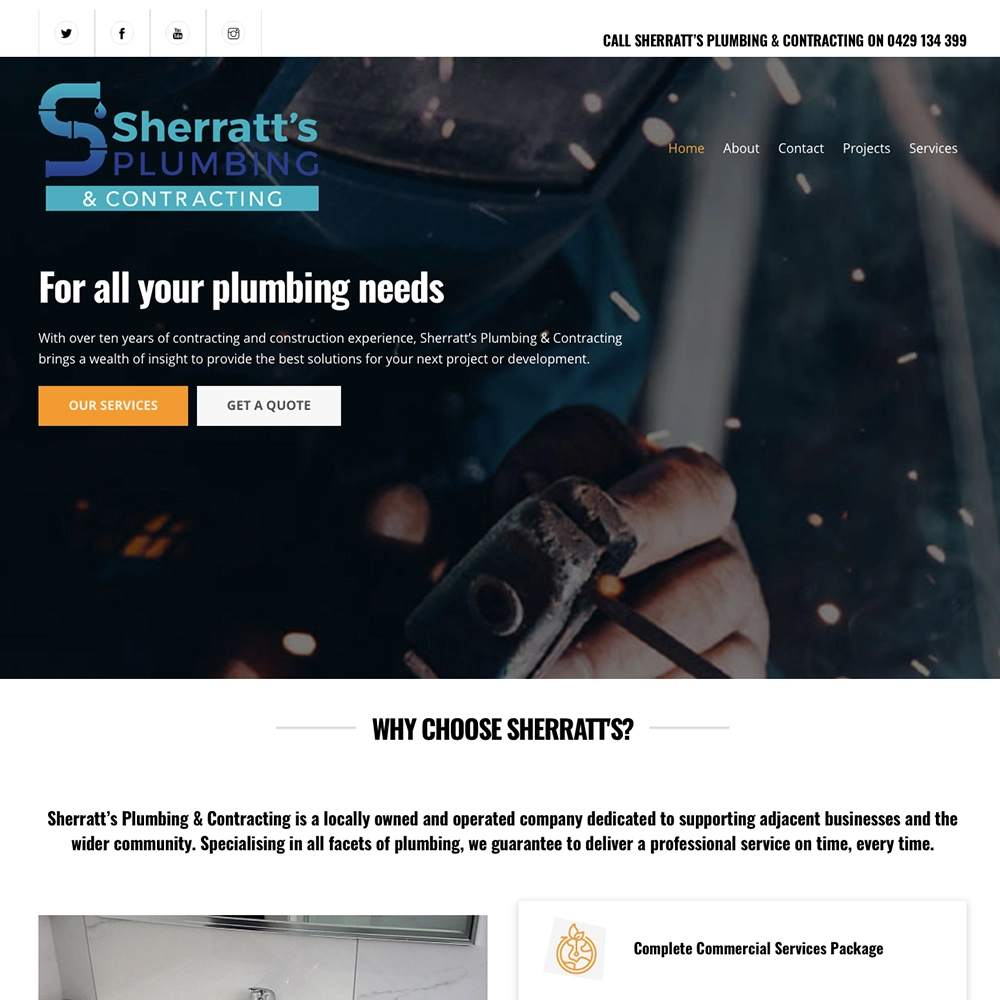 CALL SHERRATT'S PLUMBING & CONTRACTING ON 0429 134 399

Sherratt's PLUMBING & CONTRACTING

Home About Contact Projects Services

For all your plumbing needs

With over ten years of contracting and construction experience, Sherratt's Plumbing & Contracting brings a wealth of insight to provide the best solutions for your next project or development.

OUR SERVICES GET A QUOTE

WHY CHOOSE SHERRATT'S?

Sherratt's Plumbing & Contracting is a locally owned and operated company dedicated to supporting adjacent businesses and the wider community. Specialising in all facets of plumbing, we guarantee to deliver a professional service on time, every time.

Complete Commercial Services Package